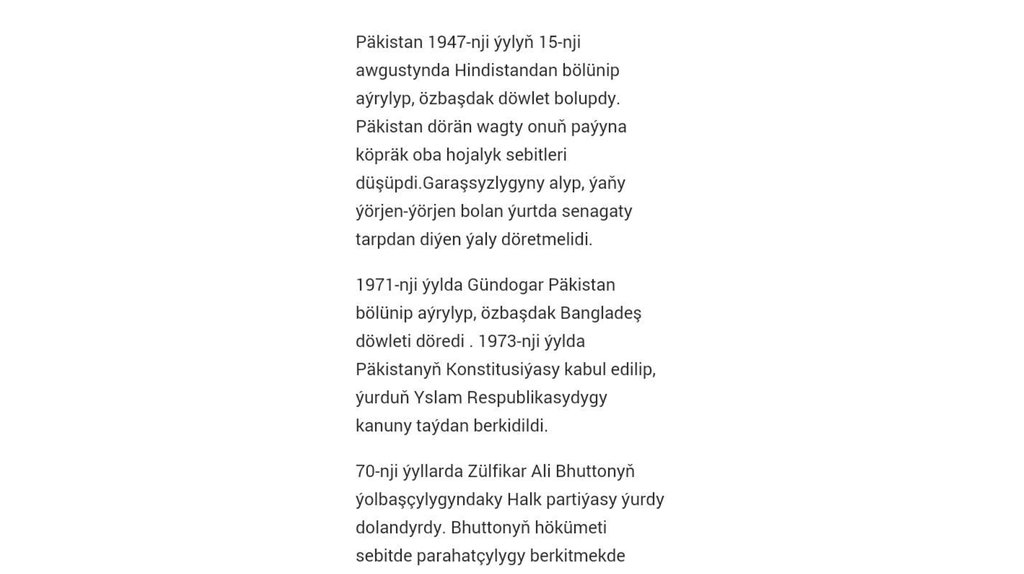 Päkistan 1947-nji ýylyň 15-nji awgustynda Hindistandan bölünip aýrylyp, özbaşdak döwlet bolupdy. Päkistan dörän wagty onuň paýyna köpräk oba hojalyk sebitleri düşüpdi.Garaşsyzlygyny alyp, ýaňy ýörjen-ýörjen bolan ýurtda senagaty tarpdan diýen ýaly döretmelidi.

1971-nji ýylda Gündogar Päkistan bölünip aýrylyp, özbaşdak Bangladeş döwleti döredi . 1973-nji ýylda Päkistanyň Konstitusiýasy kabul edilip, ýurduň Yslam Respublikasydygy kanuny taýdan berkidildi.

70-nji ýyllarda Zülfikar Ali Bhuttonyň ýolbaşçylygyndaky Halk partiýasy ýurdy dolandyrdy. Bhuttonyň hökümeti sebitde parahatçylygy berkitmekde